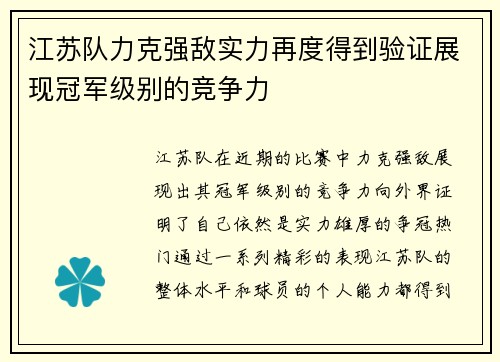 江苏队力克强敌实力再度得到验证展现冠军级别的竞争力

江苏队在近期的比赛中力克强敌展现出其冠军级别的竞争力向外界证明了自己依然是实力雄厚的争冠热门通过一系列精彩的表现江苏队的整体水平和球员的个人能力都得到